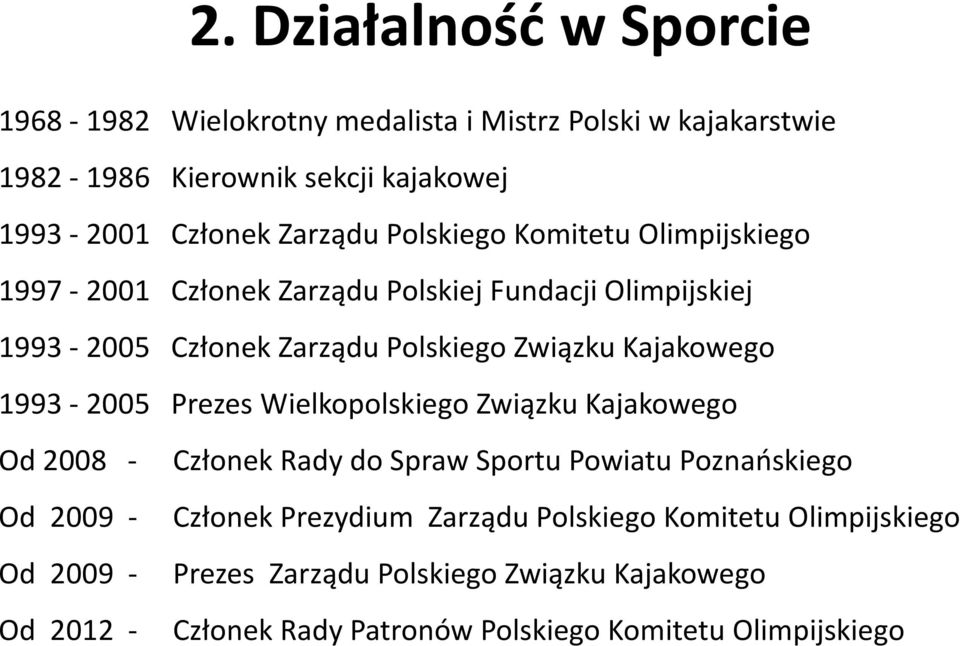 2. Działalność w Sporcie

1968 - 1982 Wielokrotny medalista i Mistrz Polski w kajakarstwie

1982 - 1986 Kierownik sekcji kajakowej

1993 - 2001 Członek Zarządu Polskiego Komitetu Olimpijskiego

1997 - 2001 Członek Zarządu Polskiej Fundacji Olimpijskiej

1993 - 2005 Członek Zarządu Polskiego Związku Kajakowego

1993 - 2005 Prezes Wielkopolskiego Związku Kajakowego

Od 2008 - Członek Rady do Spraw Sportu Powiatu Poznańskiego

Od 2009 - Członek Prezydium Zarządu Polskiego Komitetu Olimpijskiego

Od 2009 - Prezes Zarządu Polskiego Związku Kajakowego

Od 2012 - Członek Rady Patronów Polskiego Komitetu Olimpijskiego